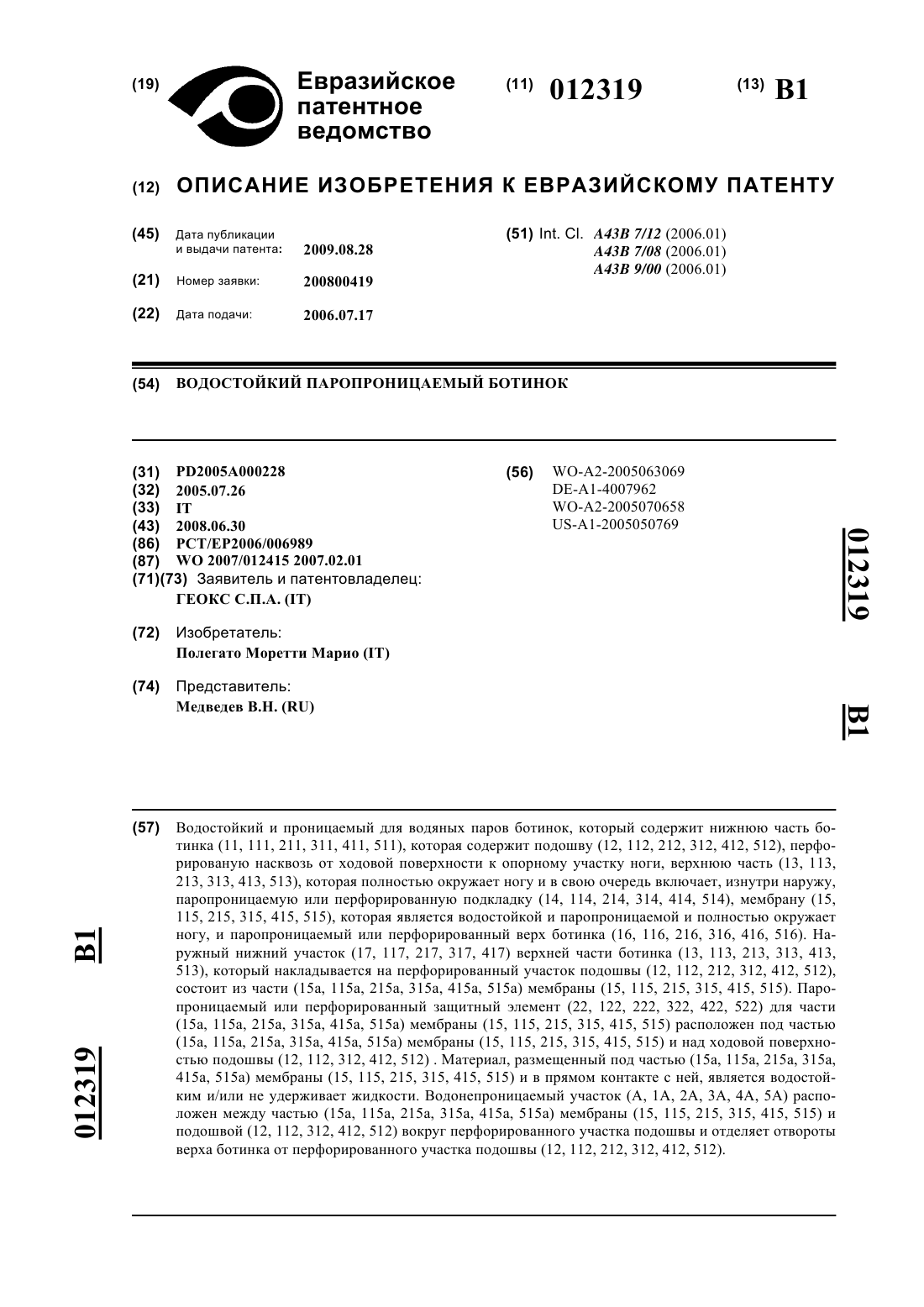 (19) Евразийское патентное ведомство

(11) 012319 (13) B1

(12) ОПИСАНИЕ ИЗОБРЕТЕНИЯ К ЕВРАЗИЙСКОМУ ПАТЕНТУ

(45) Дата публикации и выдачи патента: 2009.08.28

(21) Номер заявки: 200800419

(22) Дата подачи: 2006.07.17

(51) Int. Cl. A43B 7/12 (2006.01)
A43B 7/08 (2006.01)
A43B 9/00 (2006.01)

(54) ВОДОСТОЙКИЙ ПАРОПРОНИЦАЕМЫЙ БОТИНОК

(31) PD2005A000228
(32) 2005.07.26
(33) IT
(43) 2008.06.30
(86) PCT/EP2006/006989
(87) WO 2007/012415 2007.02.01
(71)(73) Заявитель и патентовладелец:
ГЕОКС С.П.А. (IT)

(72) Изобретатель:
Полегато Моретти Марио (IT)

(74) Представитель:
Медведев В.Н. (RU)

(56) WO-A2-2005063069
DE-A1-4007962
WO-A2-2005070658
US-A1-2005050769

012319 B1

(57) Водостойкий и проницаемый для водяных паров ботинок, который содержит нижнюю часть ботинка (11, 111, 211, 311, 411, 511), которая содержит подошву (12, 112, 212, 312, 412, 512), перфорированую насквозь от ходовой поверхности к опорному участку ноги, верхнюю часть (13, 113, 213, 313, 413, 513), которая полностью окружает ногу и в свою очередь включает, изнутри наружу, паропроницаемую или перфорированную подкладку (14, 114, 214, 314, 414, 514), мембрану (15, 115, 215, 315, 415, 515), которая является водостойкой и паропроницаемой и полностью окружает ногу, и паропроницаемый или перфорированный верх ботинка (16, 116, 216, 316, 416, 516). Наружный нижний участок (17, 117, 217, 317, 417) верхней части ботинка (13, 113, 213, 313, 413, 513), который накладывается на перфорированный участок подошвы (12, 112, 212, 312, 412, 512), состоит из части (15a, 115a, 215a, 315a, 415a, 515a) мембраны (15, 115, 215, 315, 415, 515). Паропроницаемый или перфорированный защитный элемент (22, 122, 222, 322, 422, 522) для части (15a, 115a, 215a, 315a, 415a, 515a) мембраны (15, 115, 215, 315, 415, 515) расположен под частью (15a, 115a, 215a, 315a, 415a, 515a) мембраны (15, 115, 215, 315, 415, 515) и над ходовой поверхностью подошвы (12, 112, 312, 412, 512) . Материал, размещенный под частью (15a, 115a, 215a, 315a, 415a, 515a) мембраны (15, 115, 215, 315, 415, 515) и в прямом контакте с ней, является водостойким и/или не удерживает жидкости. Водонепроницаемый участок (A, 1A, 2A, 3A, 4A, 5A) расположен между частью (15a, 115a, 215a, 315a, 415a, 515a) мембраны (15, 115, 215, 315, 415, 515) и подошвой (12, 112, 312, 412, 512) вокруг перфорированного участка подошвы и отделяет отвороты верха ботинка от перфорированного участка подошвы (12, 112, 212, 312, 412, 512).

012319 B1